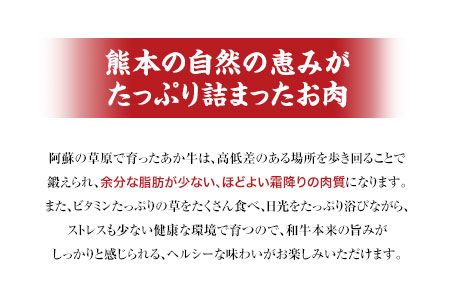 熊本の自然の恵みが
たっぷり詰まったお肉

阿蘇の草原で育ったあか牛は、高低差のある場所を歩き回ることで鍛えられ、余分な脂肪が少ない、ほどよい霜降りの肉質になります。また、ビタミンたっぷりの草をたくさん食べ、日光をたっぷり浴びながら、ストレスも少ない健康な環境で育つので、和牛本来の旨みがしっかりと感じられる、ヘルシーな味わいがお楽しみいただけます。